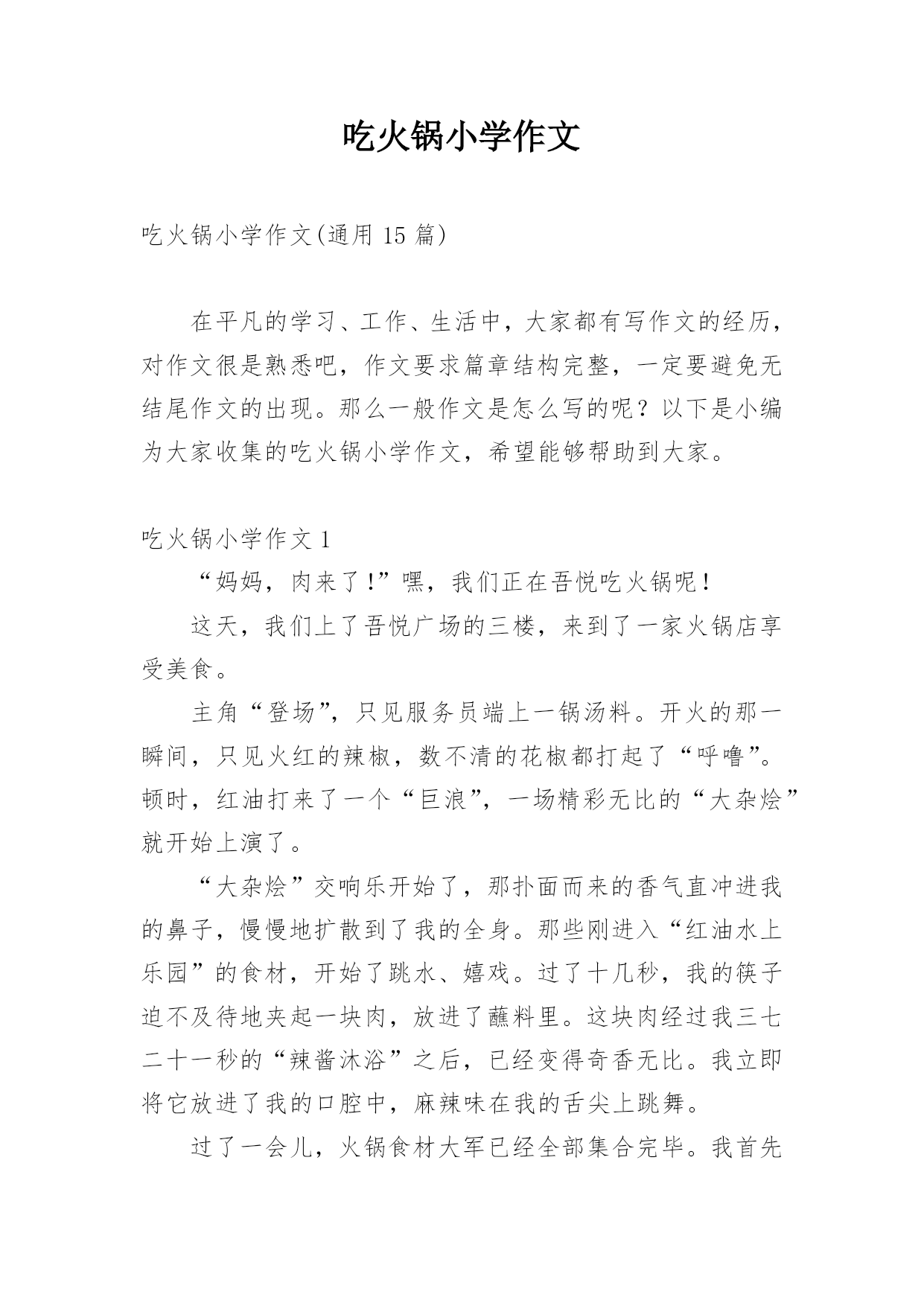 吃火锅小学作文

吃火锅小学作文(通用 15 篇)

在平凡的学习、工作、生活中，大家都有写作文的经历，对作文很是熟悉吧，作文要求篇章结构完整，一定要避免无结尾作文的出现。那么一般作文是怎么写的呢？以下是小编为大家收集的吃火锅小学作文，希望能够帮助到大家。

吃火锅小学作文 1

“妈妈，肉来了！”嘿，我们正在吾悦吃火锅呢！

这天，我们上了吾悦广场的三楼，来到了一家火锅店享受美食。

主角“登场”，只见服务员端上一锅汤料。开火的那一瞬间，只见火红的辣椒，数不清的花椒都打起了“呼噜”。顿时，红油打来了一个“巨浪”，一场精彩无比的“大杂烩”就开始上演了。

“大杂烩”交响乐开始了，那扑面而来的香气直冲进我的鼻子，慢慢地扩散到了我的全身。那些刚进入“红油水上乐园”的食材，开始了跳水、嬉戏。过了十几秒，我的筷子迫不及待地夹起一块肉，放进了蘸料里。这块肉经过我三七二十一秒的“辣酱沐浴”之后，已经变得奇香无比。我立即将它放进了我的口腔中，麻辣味在我的舌尖上跳舞。

过了一会儿，火锅食材大军已经全部集合完毕。我首先